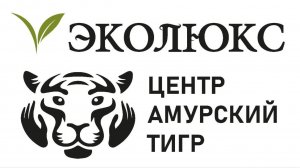 ЭКОЛЮКС

ЦЕНТР
АМУРСКИЙ
ТИГР